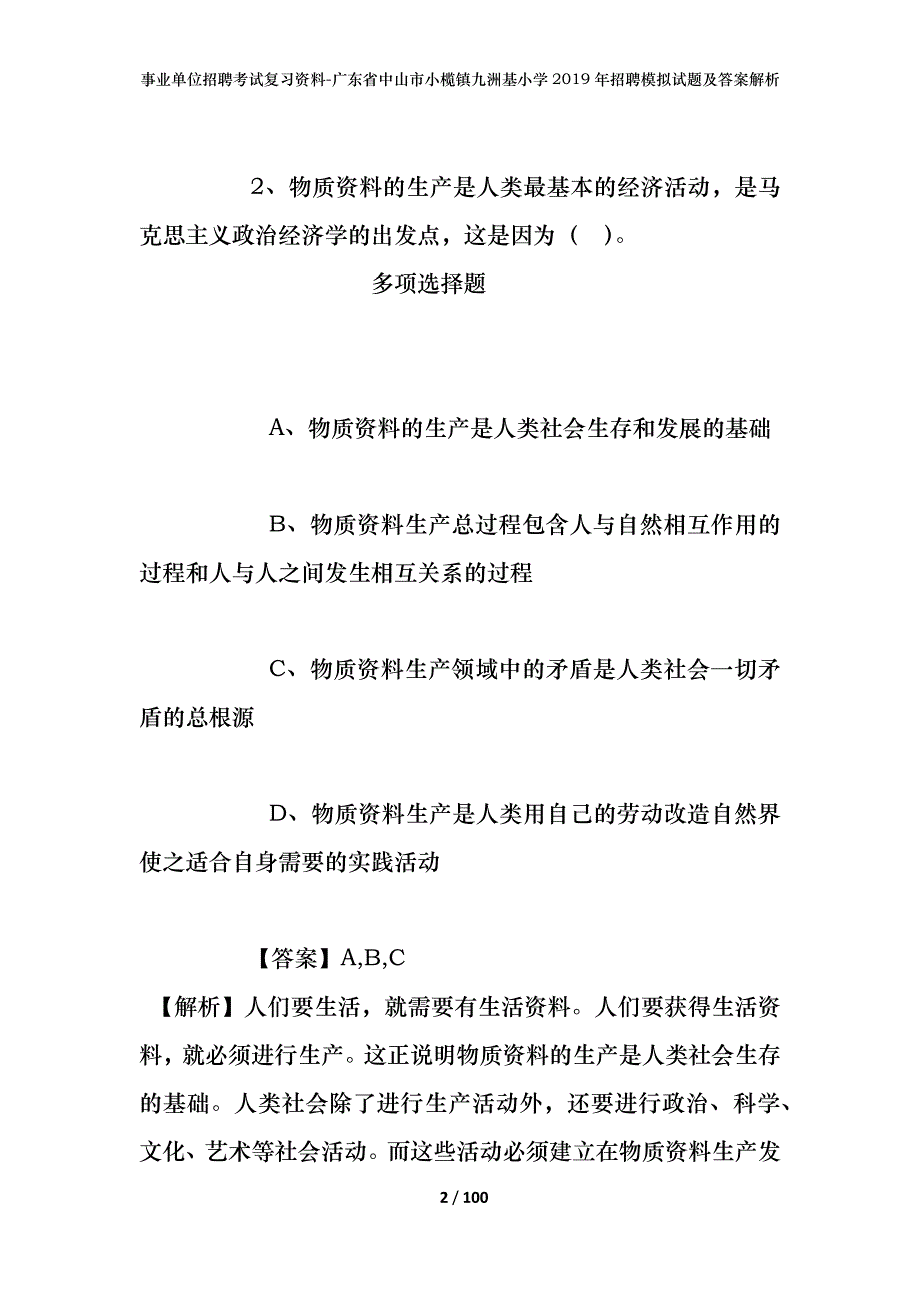 事业单位招聘考试复习资料-广东省中山市小榄镇九洲基小学2019年招聘模拟试题及答案解析

2、物质资料的生产是人类最基本的经济活动，是马克思主义政治经济学的出发点，这是因为（ ）。

多项选择题

A、物质资料的生产是人类社会生存和发展的基础

B、物质资料生产总过程包含人与自然相互作用的过程和人与人之间发生相互关系的过程

C、物质资料生产领域中的矛盾是人类社会一切矛盾的总根源

D、物质资料生产是人类用自己的劳动改造自然界使之适合自身需要的实践活动

【答案】A,B,C

【解析】人们要生活，就需要有生活资料。人们要获得生活资料，就必须进行生产。这正说明物质资料的生产是人类社会生存的基础。人类社会除了进行生产活动外，还要进行政治、科学、文化、艺术等社会活动。而这些活动必须建立在物质资料生产发

2 / 100